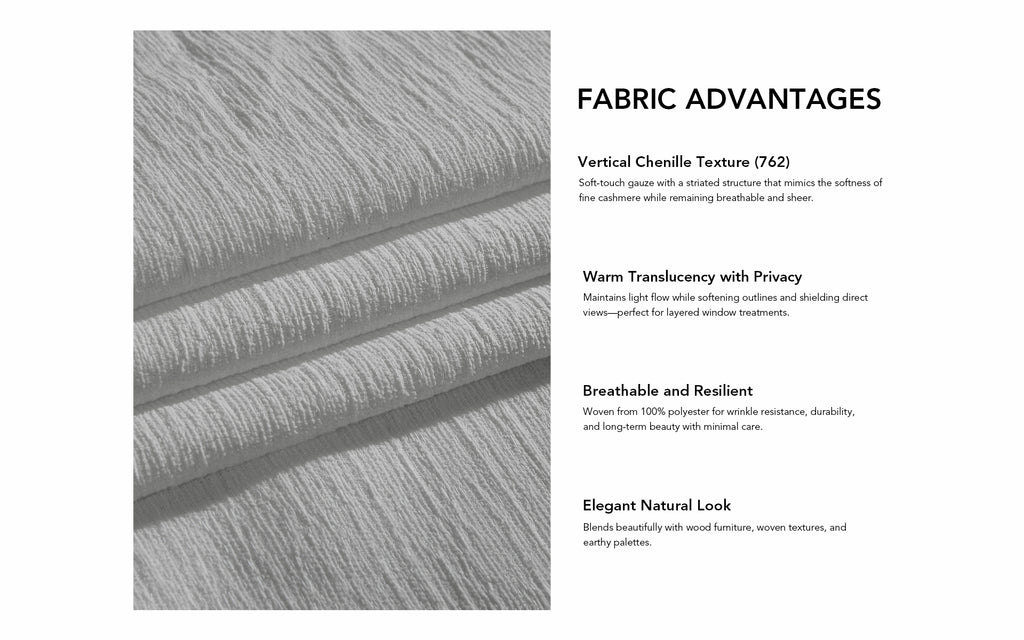 FABRIC ADVANTAGES

Vertical Chenille Texture (762)
Soft-touch gauze with a striated structure that mimics the softness of fine cashmere while remaining breathable and sheer.

Warm Translucency with Privacy
Maintains light flow while softening outlines and shielding direct views—perfect for layered window treatments.

Breathable and Resilient
Woven from 100% polyester for wrinkle resistance, durability, and long-term beauty with minimal care.

Elegant Natural Look
Blends beautifully with wood furniture, woven textures, and earthy palettes.